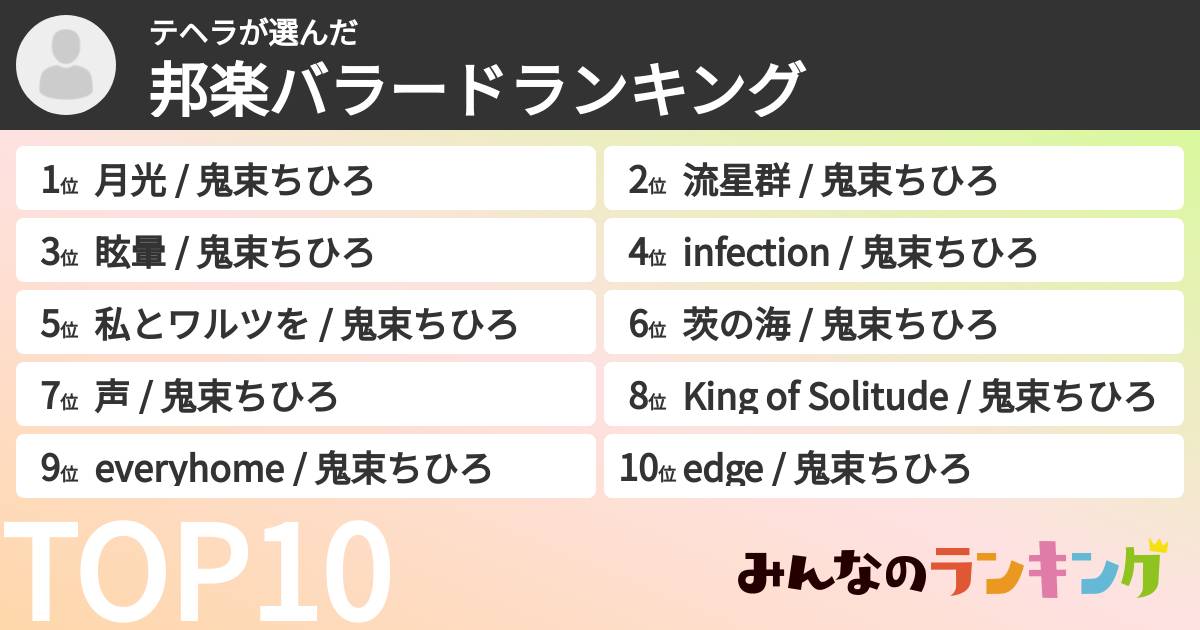 テヘラが選んだ
邦楽バラードランキング

1位 月光 / 鬼束ちひろ
2位 流星群 / 鬼束ちひろ
3位 眩暈 / 鬼束ちひろ
4位 infection / 鬼束ちひろ
5位 私とワルツを / 鬼束ちひろ
6位 茨の海 / 鬼束ちひろ
7位 声 / 鬼束ちひろ
8位 King of Solitude / 鬼束ちひろ
9位 everyhome / 鬼束ちひろ
10位 edge / 鬼束ちひろ

TOP10

みんなのランキング